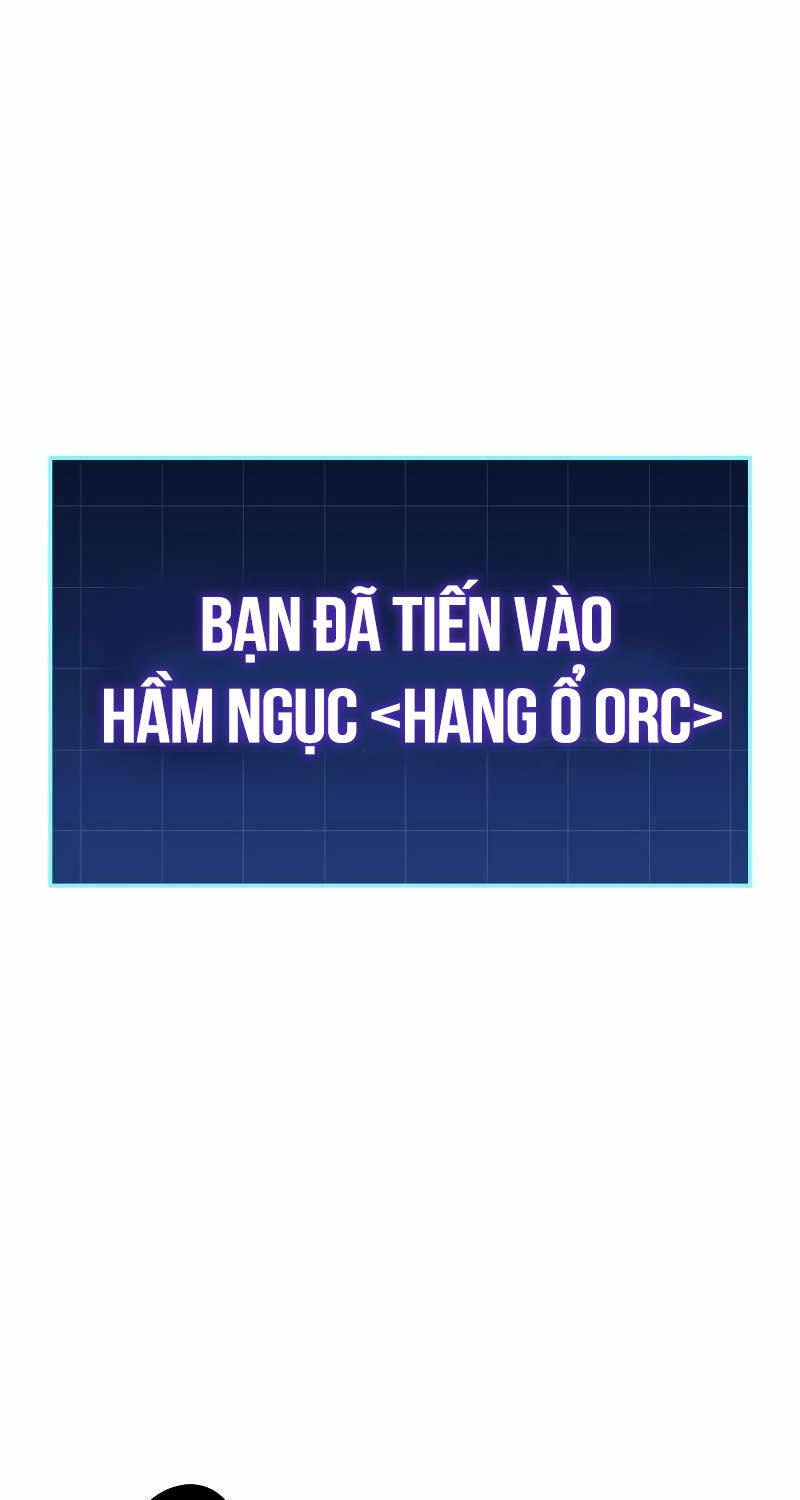 BẠN ĐÃ TIẾN VÀO
HẦM NGỤC <HANG Ổ ORC>